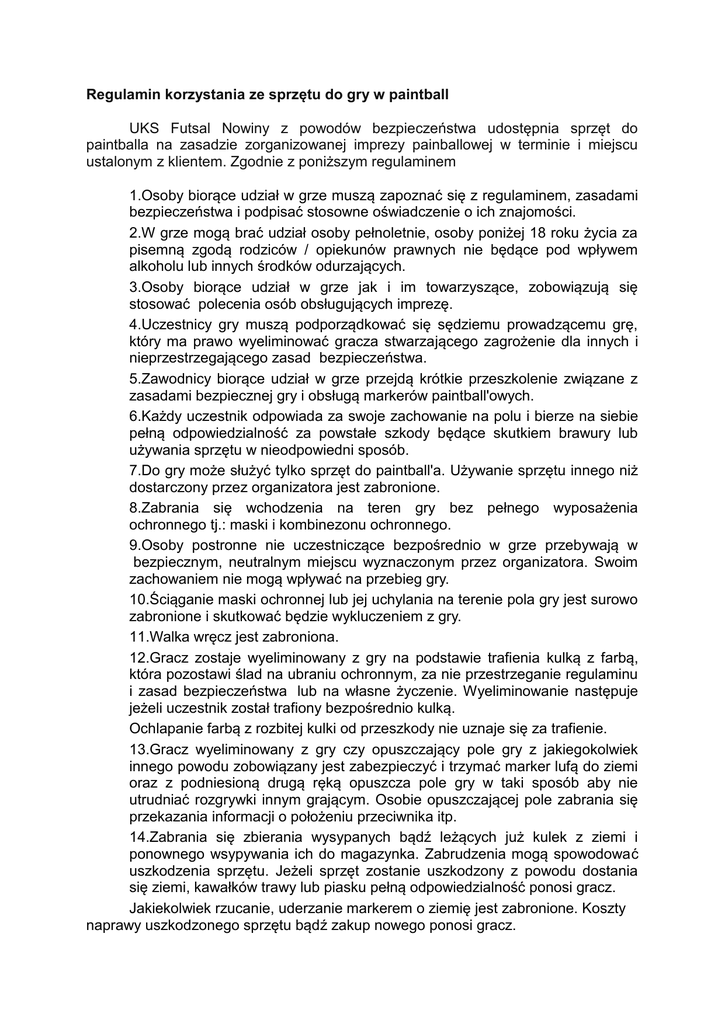 Regulamin korzystania ze sprzętu do gry w paintball

UKS Futsal Nowiny z powodów bezpieczeństwa udostępnia sprzęt do paintballa na zasadzie zorganizowanej imprezy painballowej w terminie i miejscu ustalonym z klientem. Zgodnie z poniższym regulaminem

1.Osoby biorące udział w grze muszą zapoznać się z regulaminem, zasadami bezpieczeństwa i podpisać stosowne oświadczenie o ich znajomości.
2.W grze mogą brać udział osoby pełnoletnie, osoby poniżej 18 roku życia za pisemną zgodą rodziców / opiekunów prawnych nie będące pod wpływem alkoholu lub innych środków odurzających.
3.Osoby biorące udział w grze jak i im towarzyszące, zobowiązują się stosować polecenia osób obsługujących imprezę.
4.Uczestnicy gry muszą podporządkować się sędziemu prowadzącemu grę, który ma prawo wyeliminować gracza stwarzającego zagrożenie dla innych i nieprzestrzegającego zasad bezpieczeństwa.
5.Zawodnicy biorące udział w grze przejdą krótkie przeszkolenie związane z zasadami bezpiecznej gry i obsługą markerów paintball'owych.
6.Każdy uczestnik odpowiada za swoje zachowanie na polu i bierze na siebie pełną odpowiedzialność za powstałe szkody będące skutkiem brawury lub używania sprzętu w nieodpowiedni sposób.
7.Do gry może służyć tylko sprzęt do paintball'a. Używanie sprzętu innego niż dostarczony przez organizatora jest zabronione.
8.Zabrania się wchodzenia na teren gry bez pełnego wyposażenia ochronnego tj.: maski i kombinezonu ochronnego.
9.Osoby postronne nie uczestniczące bezpośrednio w grze przebywają w bezpiecznym, neutralnym miejscu wyznaczonym przez organizatora. Swoim zachowaniem nie mogą wpływać na przebieg gry.
10.Ściąganie maski ochronnej lub jej uchylania na terenie pola gry jest surowo zabronione i skutkować będzie wykluczeniem z gry.
11.Walka wręcz jest zabroniona.
12.Gracz zostaje wyeliminowany z gry na podstawie trafienia kulką z farbą, która pozostawi ślad na ubraniu ochronnym, za nie przestrzeganie regulaminu i zasad bezpieczeństwa lub na własne życzenie. Wyeliminowanie następuje jeżeli uczestnik został trafiony bezpośrednio kulką.
Ochlapanie farbą z rozbitej kulki od przeszkody nie uznaje się za trafienie.
13.Gracz wyeliminowany z gry czy opuszczający pole gry z jakiegokolwiek innego powodu zobowiązany jest zabezpieczyć i trzymać marker lufą do ziemi oraz z podniesioną drugą ręką opuszcza pole gry w taki sposób aby nie utrudniać rozgrywki innym grającym. Osobie opuszczającej pole zabrania się przekazania informacji o położeniu przeciwnika itp.
14.Zabrania się zbierania wysypanych bądź leżących już kulek z ziemi i ponownego wsypywania ich do magazynka. Zabrudzenia mogą spowodować uszkodzenia sprzętu. Jeżeli sprzęt zostanie uszkodzony z powodu dostania się ziemi, kawałków trawy lub piasku pełną odpowiedzialność ponosi gracz.
Jakiekolwiek rzucanie, uderzanie markerem o ziemię jest zabronione. Koszty naprawy uszkodzonego sprzętu bądź zakup nowego ponosi gracz.